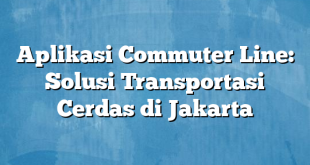 Aplikasi Commuter Line: Solusi Transportasi Cerdas di Jakarta